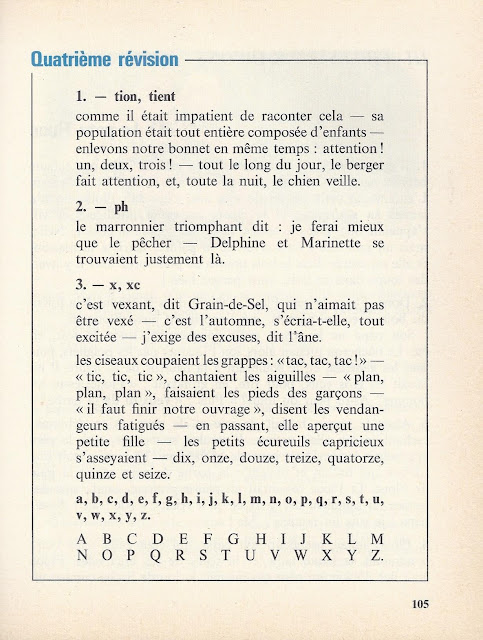 Quatrième révision

1. — tion, tient

comme il était impatient de raconter cela — sa population était tout entière composée d'enfants — enlevons notre bonnet en même temps : attention ! un, deux, trois ! — tout le long du jour, le berger fait attention, et, toute la nuit, le chien veille.

2. — ph

le marronnier triomphant dit : je ferai mieux que le pêcher — Delphine et Marinette se trouvaient justement là.

3. — x, xc

c'est vexant, dit Grain-de-Sel, qui n'aimait pas être vexé — c'est l'automne, s'écria-t-elle, tout excitée — j'exige des excuses, dit l'âne.

les ciseaux coupaient les grappes : « tac, tac, tac ! » — « tic, tic, tic », chantaient les aiguilles — « plan, plan, plan », faisaient les pieds des garçons — « il faut finir notre ouvrage », disent les vendangeurs fatigués — en passant, elle aperçut une petite fille — les petits écureuils capricieux s'asseyaient — dix, onze, douze, treize, quatorze, quinze et seize.

a, b, c, d, e, f, g, h, i, j, k, l, m, n, o, p, q, r, s, t, u, v, w, x, y, z.

A B C D E F G H I J K L M
N O P Q R S T U V W X Y Z.

105